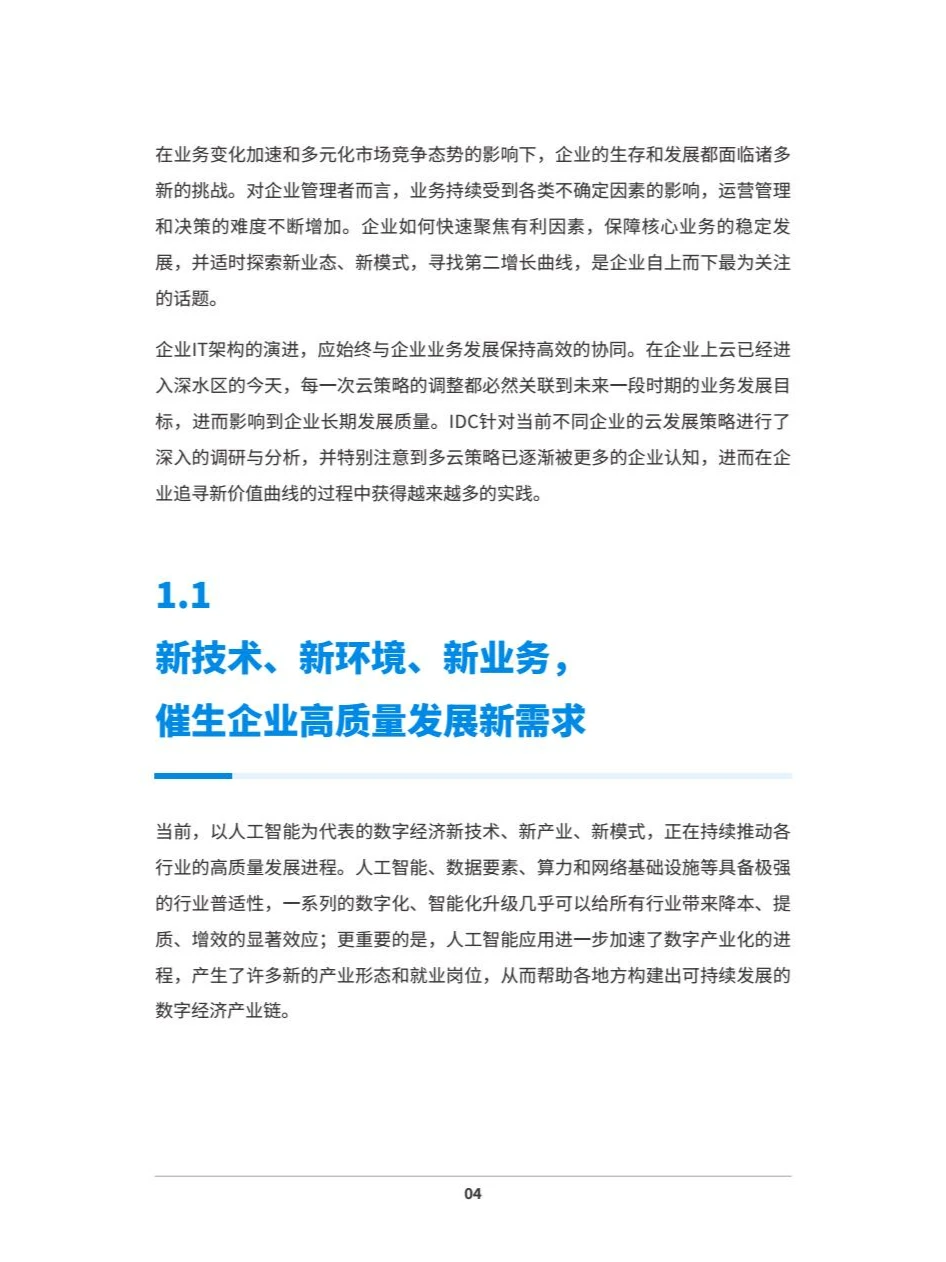 在业务变化加速和多元化市场竞争态势的影响下，企业的生存和发展都面临诸多新的挑战。对企业管理者而言，业务持续受到各类不确定因素的影响，运营管理和决策的难度不断增加。企业如何快速聚焦有利因素，保障核心业务的稳定发展，并适时探索新业态、新模式，寻找第二增长曲线，是企业自上而下最为关注的话题。

企业IT架构的演进，应始终与企业业务发展保持高效的协同。在企业上云已经进入深水区的今天，每一次云策略的调整都必然关联到未来一段时期的业务发展目标，进而影响到企业长期发展质量。IDC针对当前不同企业的云发展策略进行了深入的调研与分析，并特别注意到多云策略已逐渐被更多的企业认知，进而在企业追寻新价值曲线的过程中获得越来越多的实践。

1.1
新技术、新环境、新业务，
催生企业高质量发展新需求

当前，以人工智能为代表的数字经济新技术、新产业、新模式，正在持续推动各行业的高质量发展进程。人工智能、数据要素、算力和网络基础设施等具备极强的行业普适性，一系列的数字化、智能化升级几乎可以给所有行业带来降本、提质、增效的显著效应；更重要的是，人工智能应用进一步加速了数字产业化的进程，产生了许多新的产业形态和就业岗位，从而帮助各地方构建出可持续发展的数字经济产业链。

04